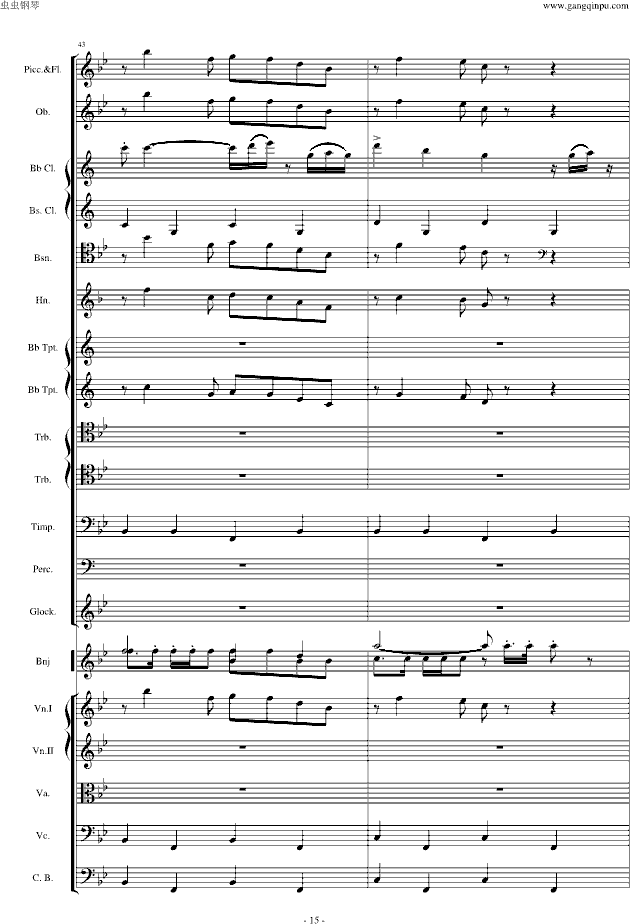 虫虫钢琴

www.gangqinpu.com

43

Picc.&Fl.

Ob.

Bb Cl.

Bs. Cl.

Bsn.

Hn.

Bb Tpt.

Bb Tpt.

Trb.

Trb.

Timp.

Perc.

Glock.

Bnj

Vn.I

Vn.II

Va.

Vc.

C. B.

- 15 -